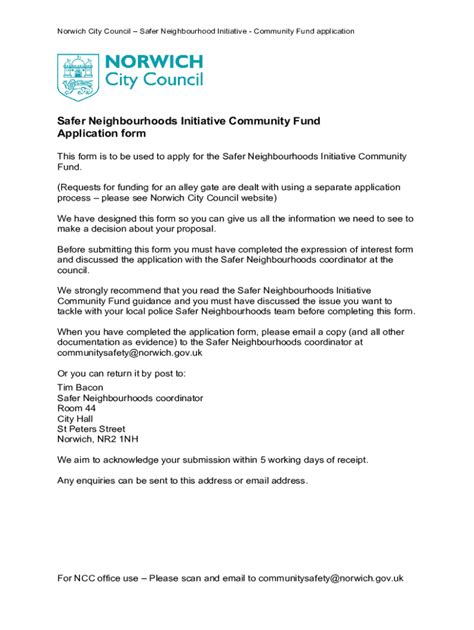 Norwich City Council – Safer Neighbourhood Initiative - Community Fund application

NORWICH
City Council

Safer Neighbourhoods Initiative Community Fund
Application form

This form is to be used to apply for the Safer Neighbourhoods Initiative Community Fund.

(Requests for funding for an alley gate are dealt with using a separate application process – please see Norwich City Council website)

We have designed this form so you can give us all the information we need to see to make a decision about your proposal.

Before submitting this form you must have completed the expression of interest form and discussed the application with the Safer Neighbourhoods coordinator at the council.

We strongly recommend that you read the Safer Neighbourhoods Initiative Community Fund guidance and you must have discussed the issue you want to tackle with your local police Safer Neighbourhoods team before completing this form.

When you have completed the application form, please email a copy (and all other documentation as evidence) to the Safer Neighbourhoods coordinator at communitysafety@norwich.gov.uk

Or you can return it by post to:

Tim Bacon
Safer Neighbourhoods coordinator
Room 44
City Hall
St Peters Street
Norwich, NR2 1NH

We aim to acknowledge your submission within 5 working days of receipt.

Any enquiries can be sent to this address or email address.

For NCC office use – Please scan and email to communitysafety@norwich.gov.uk